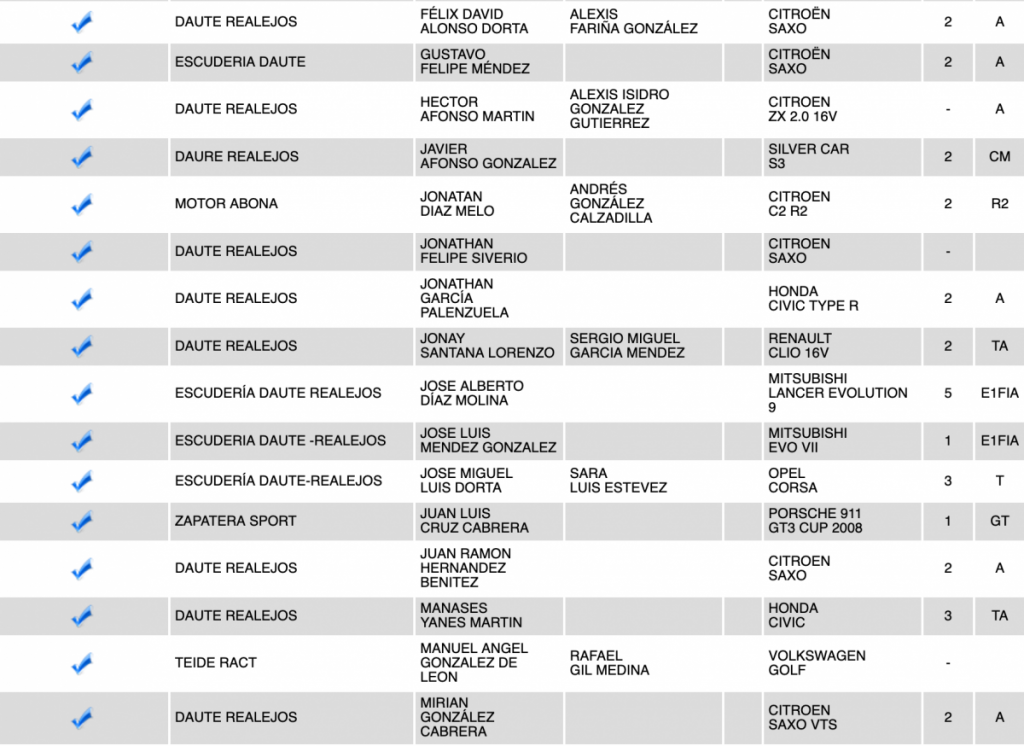 | | | | | | | |
|---|---|---|---|---|---|---|
| | DAUTE REALEJOS | FÉLIX DAVID ALONSO DORTA | ALEXIS FARIÑA GONZÁLEZ | CITROËN SAXO | 2 | A |
| | ESCUDERIA DAUTE | GUSTAVO FELIPE MÉNDEZ | | CITROËN SAXO | 2 | A |
| | DAUTE REALEJOS | HECTOR AFONSO MARTIN | ALEXIS ISIDRO GONZALEZ GUTIERREZ | CITROEN ZX 2.0 16V | - | A |
| | DAURE REALEJOS | JAVIER AFONSO GONZALEZ | | SILVER CAR S3 | 2 | CM |
| | MOTOR ABONA | JONATAN DIAZ MELO | ANDRÉS GONZÁLEZ CALZADILLA | CITROEN C2 R2 | 2 | R2 |
| | DAUTE REALEJOS | JONATHAN FELIPE SIVERIO | | CITROEN SAXO | - | |
| | DAUTE REALEJOS | JONATHAN GARCÍA PALENZUELA | | HONDA CIVIC TYPE R | 2 | A |
| | DAUTE REALEJOS | JONAY SANTANA LORENZO | SERGIO MIGUEL GARCIA MENDEZ | RENAULT CLIO 16V | 2 | TA |
| | ESCUDERÍA DAUTE REALEJOS | JOSE ALBERTO DÍAZ MOLINA | | MITSUBISHI LANCER EVOLUTION 9 | 5 | E1FIA |
| | ESCUDERIA DAUTE -REALEJOS | JOSE LUIS MENDEZ GONZALEZ | | MITSUBISHI EVO VII | 1 | E1FIA |
| | ESCUDERÍA DAUTE-REALEJOS | JOSE MIGUEL LUIS DORTA | SARA LUIS ESTEVEZ | OPEL CORSA | 3 | T |
| | ZAPATERA SPORT | JUAN LUIS CRUZ CABRERA | | PORSCHE 911 GT3 CUP 2008 | 1 | GT |
| | DAUTE REALEJOS | JUAN RAMON HERNANDEZ BENITEZ | | CITROEN SAXO | 2 | A |
| | DAUTE REALEJOS | MANASES YANES MARTIN | | HONDA CIVIC | 3 | TA |
| | TEIDE RACT | MANUEL ANGEL GONZALEZ DE LEON | RAFAEL GIL MEDINA | VOLKSWAGEN GOLF | - | |
| | DAUTE REALEJOS | MIRIAN GONZÁLEZ CABRERA | | CITROEN SAXO VTS | 2 | A |